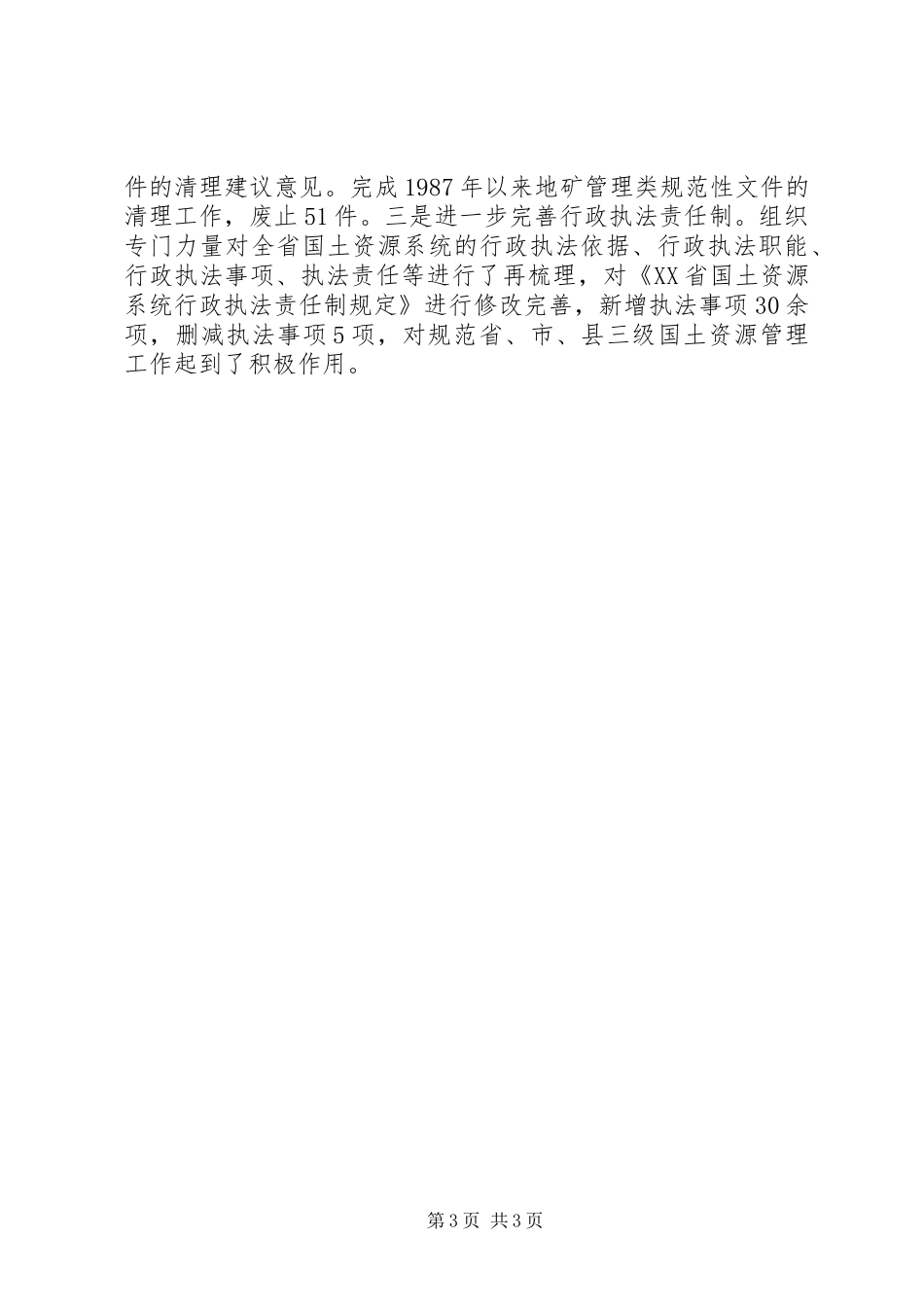 件的清理建议意见。完成1987年以来地矿管理类规范性文件的清理工作，废止51件。三是进一步完善行政执法责任制。组织专门力量对全省国土资源系统的行政执法依据、行政执法职能、行政执法事项、执法责任等进行了再梳理，对《XX省国土资源系统行政执法责任制规定》进行修改完善，新增执法事项30余项，删减执法事项5项，对规范省、市、县三级国土资源管理工作起到了积极作用。

第3页 共3页